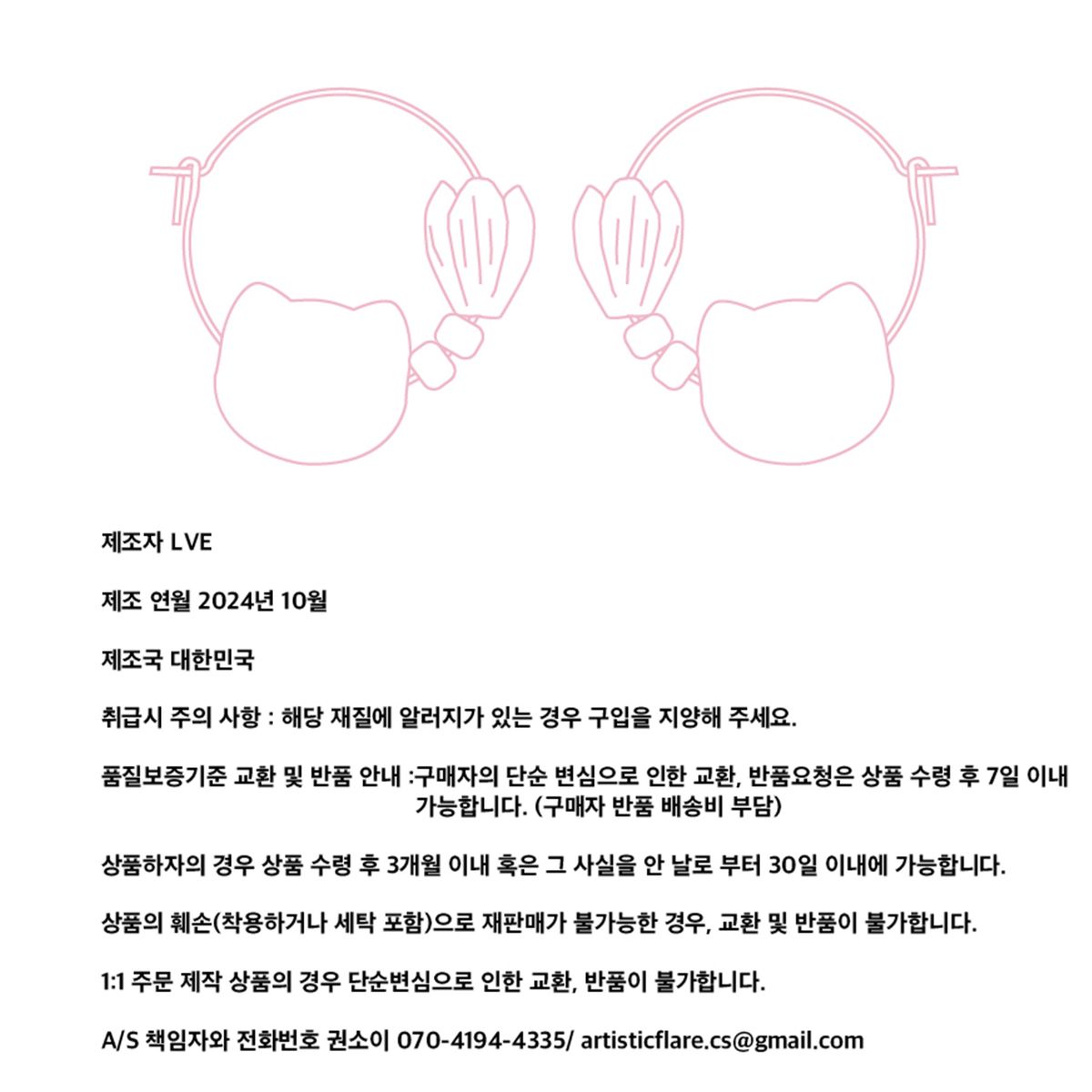 제조자 LVE

제조 연월 2024년 10월

제조국 대한민국

취급시 주의 사항 : 해당 재질에 알러지가 있는 경우 구입을 지양해 주세요.

품질보증기준 교환 및 반품 안내 :구매자의 단순 변심으로 인한 교환, 반품요청은 상품 수령 후 7일 이내 가능합니다. (구매자 반품 배송비 부담)

상품하자의 경우 상품 수령 후 3개월 이내 혹은 그 사실을 안 날로 부터 30일 이내에 가능합니다.

상품의 훼손(착용하거나 세탁 포함)으로 재판매가 불가능한 경우, 교환 및 반품이 불가합니다.

1:1 주문 제작 상품의 경우 단순변심으로 인한 교환, 반품이 불가합니다.

A/S 책임자와 전화번호 권소이 070-4194-4335/ artisticflare.cs@gmail.com